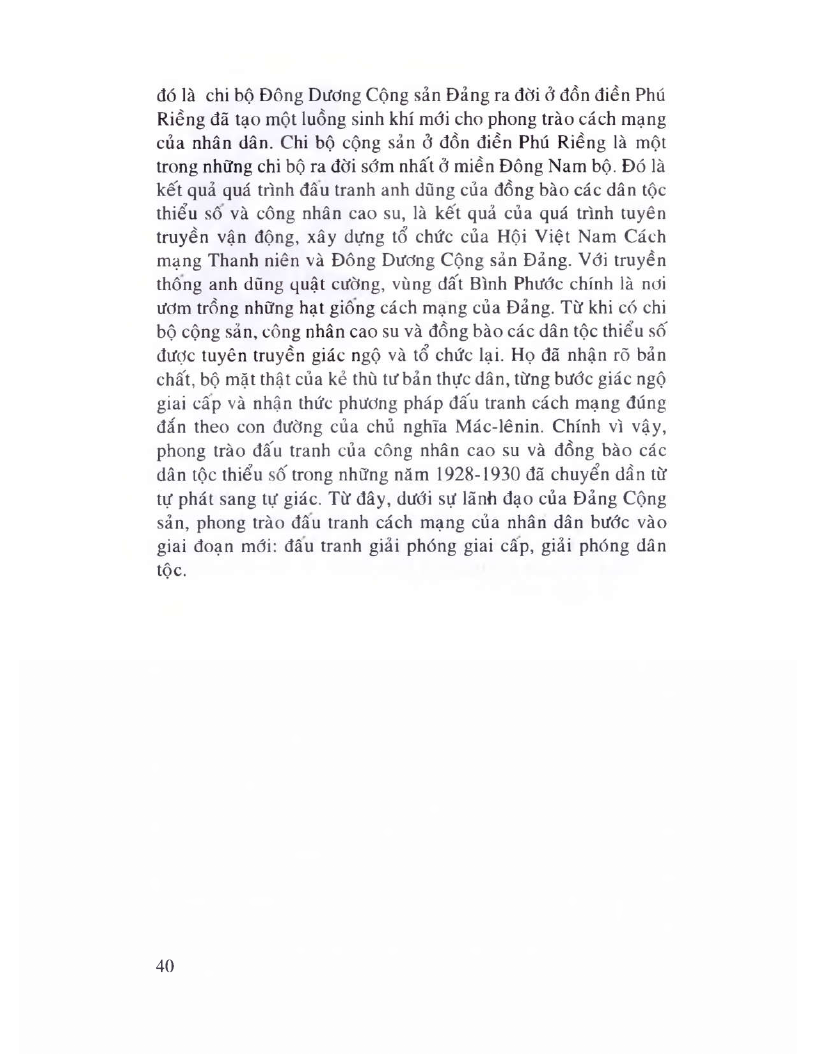 đó là chi bộ Đông Dương Cộng sản Đảng ra đời ở đồn điền Phú Riềng đã tạo một luồng sinh khí mới cho phong trào cách mạng của nhân dân. Chi bộ cộng sản ở đồn điền Phú Riềng là một trong những chi bộ ra đời sớm nhất ở miền Đông Nam bộ. Đó là kết quả quá trình đấu tranh anh dũng của đồng bào các dân tộc thiểu số và công nhân cao su, là kết quả của quá trình tuyên truyền vận động, xây dựng tổ chức của Hội Việt Nam Cách mạng Thanh niên và Đông Dương Cộng sản Đảng. Với truyền thống anh dũng quật cường, vùng đất Bình Phước chính là nơi ươm trồng những hạt giống cách mạng của Đảng. Từ khi có chi bộ cộng sản, công nhân cao su và đồng bào các dân tộc thiểu số được tuyên truyền giác ngộ và tổ chức lại. Họ đã nhận rõ bản chất, bộ mặt thật của kẻ thù tư bản thực dân, từng bước giác ngộ giai cấp và nhận thức phương pháp đấu tranh cách mạng đúng đắn theo con đường của chủ nghĩa Mác-lênin. Chính vì vậy, phong trào đấu tranh của công nhân cao su và đồng bào các dân tộc thiểu số trong những năm 1928-1930 đã chuyển dần từ tự phát sang tự giác. Từ đây, dưới sự lãnh đạo của Đảng Cộng sản, phong trào đấu tranh cách mạng của nhân dân bước vào giai đoạn mới: đấu tranh giải phóng giai cấp, giải phóng dân tộc.

40